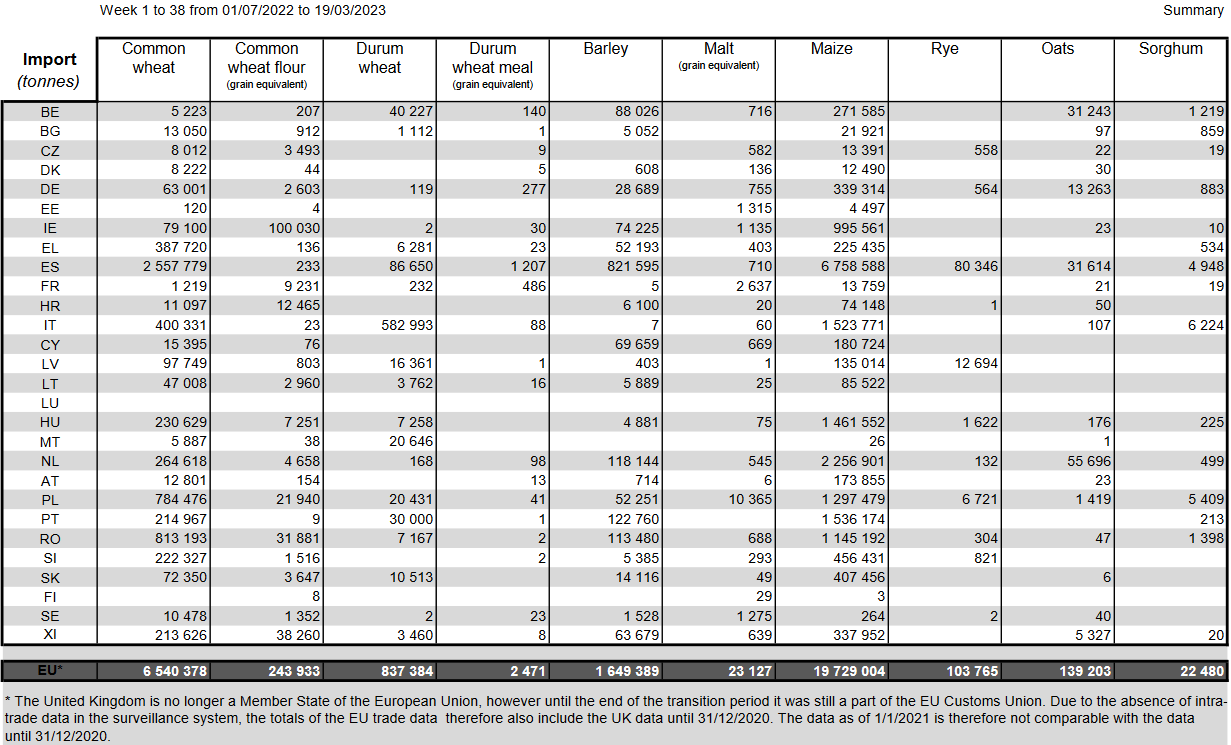 Week 1 to 38 from 01/07/2022 to 19/03/2023

Summary

| Import (tonnes) | Common wheat | Common wheat flour (grain equivalent) | Durum wheat | Durum wheat meal (grain equivalent) | Barley | Malt (grain equivalent) | Maize | Rye | Oats | Sorghum |
|---|---|---|---|---|---|---|---|---|---|---|
| BE | 5 223 | 207 | 40 227 | 140 | 88 026 | 716 | 271 585 | | 31 243 | 1 219 |
| BG | 13 050 | 912 | 1 112 | 1 | 5 052 | | 21 921 | | 97 | 859 |
| CZ | 8 012 | 3 493 | | 9 | | 582 | 13 391 | 558 | 22 | 19 |
| DK | 8 222 | 44 | | 5 | 608 | 136 | 12 490 | | 30 | |
| DE | 63 001 | 2 603 | 119 | 277 | 28 689 | 755 | 339 314 | 564 | 13 263 | 883 |
| EE | 120 | 4 | | | | 1 315 | 4 497 | | | |
| IE | 79 100 | 100 030 | 2 | 30 | 74 225 | 1 135 | 995 561 | | 23 | 10 |
| EL | 387 720 | 136 | 6 281 | 23 | 52 193 | 403 | 225 435 | | | 534 |
| ES | 2 557 779 | 233 | 86 650 | 1 207 | 821 595 | 710 | 6 758 588 | 80 346 | 31 614 | 4 948 |
| FR | 1 219 | 9 231 | 232 | 486 | 5 | 2 637 | 13 759 | | 21 | 19 |
| HR | 11 097 | 12 465 | | | 6 100 | 20 | 74 148 | 1 | 50 | |
| IT | 400 331 | 23 | 582 993 | 88 | 7 | 60 | 1 523 771 | | 107 | 6 224 |
| CY | 15 395 | 76 | | | 69 659 | 669 | 180 724 | | | |
| LV | 97 749 | 803 | 16 361 | 1 | 403 | 1 | 135 014 | 12 694 | | |
| LT | 47 008 | 2 960 | 3 762 | 16 | 5 889 | 25 | 85 522 | | | |
| LU | | | | | | | | | | |
| HU | 230 629 | 7 251 | 7 258 | | 4 881 | 75 | 1 461 552 | 1 622 | 176 | 225 |
| MT | 5 887 | 38 | 20 646 | | | | 26 | | 1 | |
| NL | 264 618 | 4 658 | 168 | 98 | 118 144 | 545 | 2 256 901 | 132 | 55 696 | 499 |
| AT | 12 801 | 154 | | 13 | 714 | 6 | 173 855 | | 23 | |
| PL | 784 476 | 21 940 | 20 431 | 41 | 52 251 | 10 365 | 1 297 479 | 6 721 | 1 419 | 5 409 |
| PT | 214 967 | 9 | 30 000 | 1 | 122 760 | | 1 536 174 | | | 213 |
| RO | 813 193 | 31 881 | 7 167 | 2 | 113 480 | 688 | 1 145 192 | 304 | 47 | 1 398 |
| SI | 222 327 | 1 516 | | 2 | 5 385 | 293 | 456 431 | 821 | | |
| SK | 72 350 | 3 647 | 10 513 | | 14 116 | 49 | 407 456 | | 6 | |
| FI | | 8 | | | | 29 | 3 | | | |
| SE | 10 478 | 1 352 | 2 | 23 | 1 528 | 1 275 | 264 | 2 | 40 | |
| XI | 213 626 | 38 260 | 3 460 | 8 | 63 679 | 639 | 337 952 | | 5 327 | 20 |
| EU* | 6 540 378 | 243 933 | 837 384 | 2 471 | 1 649 389 | 23 127 | 19 729 004 | 103 765 | 139 203 | 22 480 |

* The United Kingdom is no longer a Member State of the European Union, however until the end of the transition period it was still a part of the EU Customs Union. Due to the absence of intra-trade data in the surveillance system, the totals of the EU trade data therefore also include the UK data until 31/12/2020. The data as of 1/1/2021 is therefore not comparable with the data until 31/12/2020.